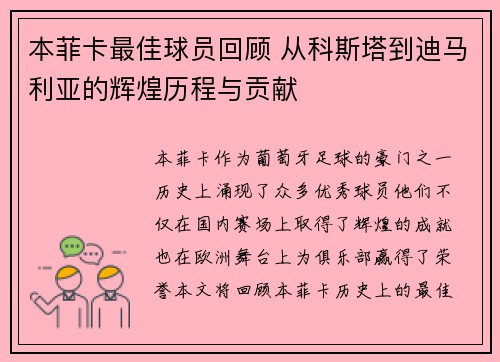 本菲卡最佳球员回顾 从科斯塔到迪马利亚的辉煌历程与贡献

本菲卡作为葡萄牙足球的豪门之一历史上涌现了众多优秀球员他们不仅在国内赛场上取得了辉煌的成就也在欧洲舞台上为俱乐部赢得了荣誉本文将回顾本菲卡历史上的最佳